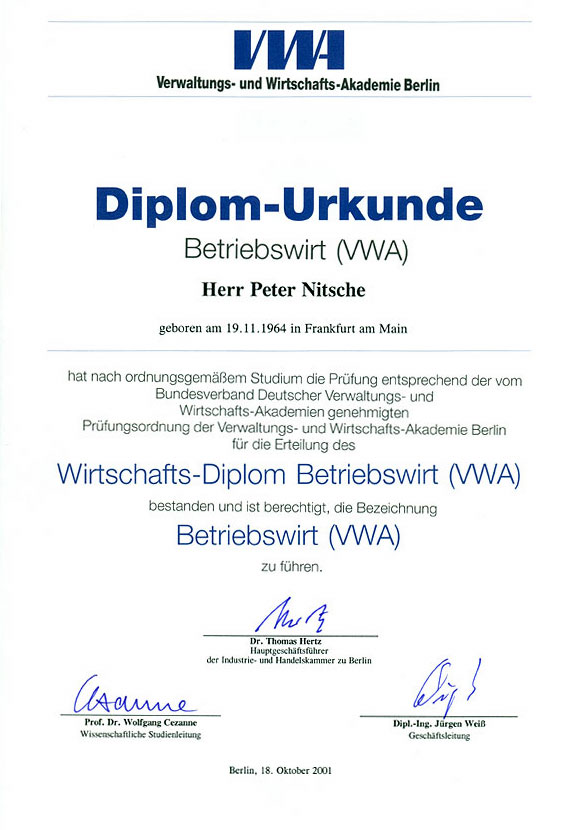 VWA
Verwaltungs- und Wirtschafts-Akademie Berlin

Diplom-Urkunde
Betriebswirt (VWA)

Herr Peter Nitsche

geboren am 19.11.1964 in Frankfurt am Main

hat nach ordnungsgemäßem Studium die Prüfung entsprechend der vom Bundesverband Deutscher Verwaltungs- und Wirtschafts-Akademien genehmigten Prüfungsordnung der Verwaltungs- und Wirtschafts-Akademie Berlin für die Erteilung des

Wirtschafts-Diplom Betriebswirt (VWA)

bestanden und ist berechtigt, die Bezeichnung

Betriebswirt (VWA)

zu führen.

Dr. Thomas Hertz
Hauptgeschäftsführer
der Industrie- und Handelskammer zu Berlin

Prof. Dr. Wolfgang Cezanne
Wissenschaftliche Studienleitung

Dipl.-Ing. Jürgen Weiß
Geschäftsleitung

Berlin, 18. Oktober 2001